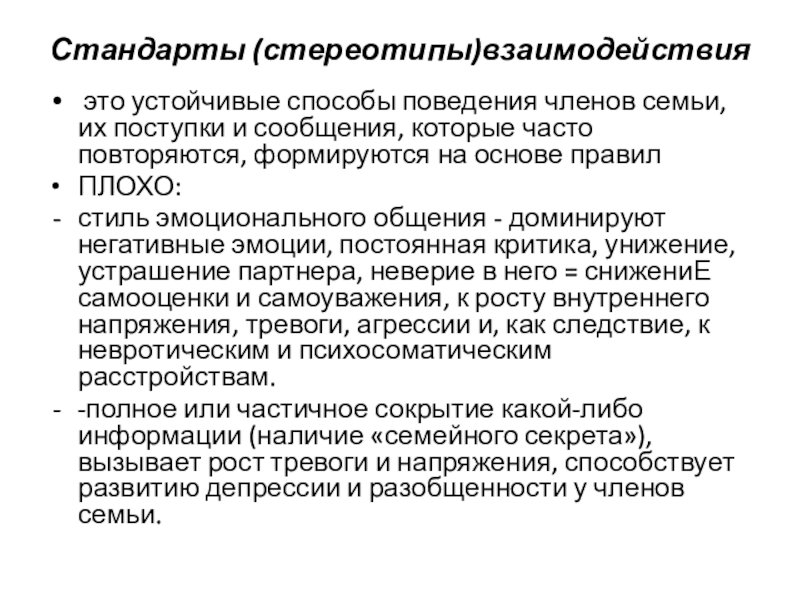 Стандарты (стереотипы)взаимодействия

• это устойчивые способы поведения членов семьи, их поступки и сообщения, которые часто повторяются, формируются на основе правил

• ПЛОХО:

- стиль эмоционального общения - доминируют негативные эмоции, постоянная критика, унижение, устрашение партнера, неверие в него = снижениЕ самооценки и самоуважения, к росту внутреннего напряжения, тревоги, агрессии и, как следствие, к невротическим и психосоматическим расстройствам.

- -полное или частичное сокрытие какой-либо информации (наличие «семейного секрета»), вызывает рост тревоги и напряжения, способствует развитию депрессии и разобщенности у членов семьи.